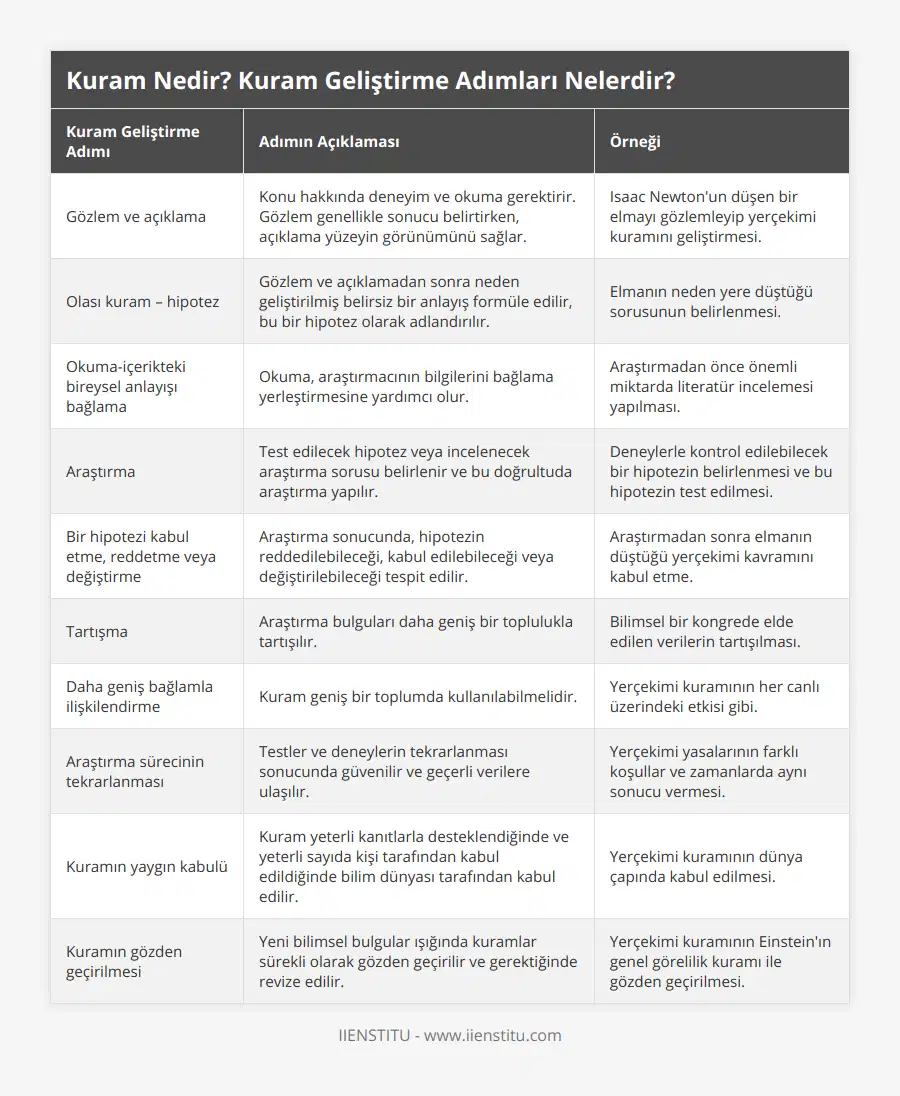 Kuram Nedir? Kuram Geliştirme Adımları Nelerdir?

| Kuram Geliştirme Adımı | Adımın Açıklaması | Örneği |
|---|---|---|
| Gözlem ve açıklama | Konu hakkında deneyim ve okuma gerektirir. Gözlem genellikle sonucu belirtirken, açıklama yüzeyin görünümünü sağlar. | Isaac Newton'un düşen bir elmayı gözlemleyip yerçekimi kuramını geliştirmesi. |
| Olası kuram – hipotez | Gözlem ve açıklamadan sonra neden geliştirilmiş belirsiz bir anlayış formüle edilir, bu bir hipotez olarak adlandırılır. | Elmanın neden yere düştüğü sorusunun belirlenmesi. |
| Okuma-içerikteki bireysel anlayışı bağlama | Okuma, araştırmacının bilgilerini bağlama yerleştirmesine yardımcı olur. | Araştırmadan önce önemli miktarda literatür incelemesi yapılması. |
| Araştırma | Test edilecek hipotez veya incelenecek araştırma sorusu belirlenir ve bu doğrultuda araştırma yapılır. | Deneylerle kontrol edilebilecek bir hipotezin belirlenmesi ve bu hipotezin test edilmesi. |
| Bir hipotezi kabul etme, reddetme veya değiştirme | Araştırma sonucunda, hipotezin reddedilebileceği, kabul edilebileceği veya değiştirilebileceği tespit edilir. | Araştırmadan sonra elmanın düştüğü yerçekimi kavramını kabul etme. |
| Tartışma | Araştırma bulguları daha geniş bir toplulukla tartışılır. | Bilimsel bir kongrede elde edilen verilerin tartışılması. |
| Daha geniş bağlamla ilişkilendirme | Kuram geniş bir toplumda kullanılabilmelidir. | Yerçekimi kuramının her canlı üzerindeki etkisi gibi. |
| Araştırma sürecinin tekrarlanması | Testler ve deneylerin tekrarlanması sonucunda güvenilir ve geçerli verilere ulaşılır. | Yerçekimi yasalarının farklı koşullar ve zamanlarda aynı sonucu vermesi. |
| Kuramın yaygın kabulü | Kuram yeterli kanıtlarla desteklendiğinde ve yeterli sayıda kişi tarafından kabul edildiğinde bilim dünyası tarafından kabul edilir. | Yerçekimi kuramının dünya çapında kabul edilmesi. |
| Kuramın gözden geçirilmesi | Yeni bilimsel bulgular ışığında kuramlar sürekli olarak gözden geçirilir ve gerektiğinde revize edilir. | Yerçekimi kuramının Einstein'ın genel görelilik kuramı ile gözden geçirilmesi. |

IIENSTITU - www.iienstitu.com